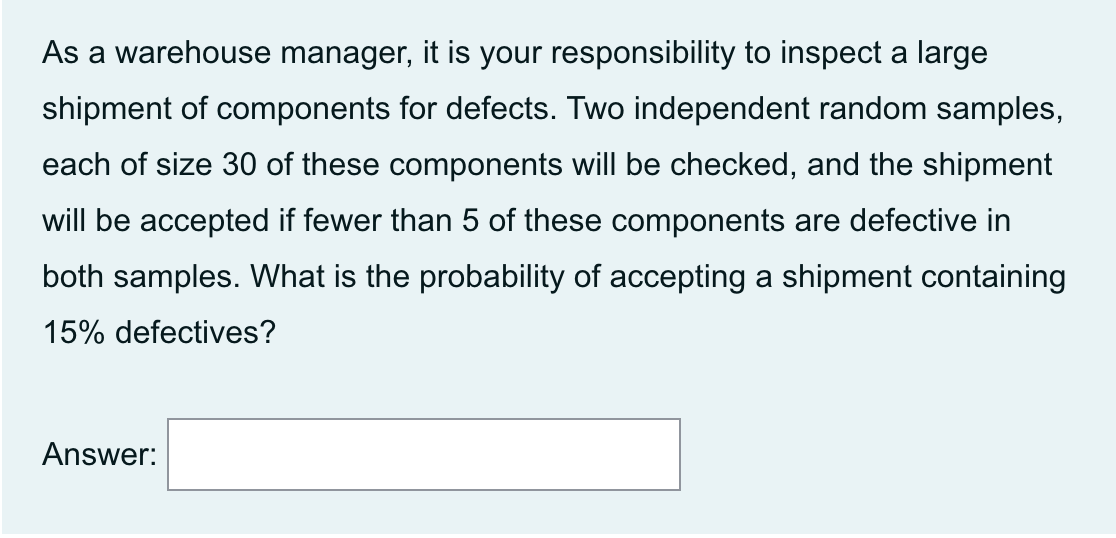 As a warehouse manager, it is your responsibility to inspect a large shipment of components for defects. Two independent random samples, each of size 30 of these components will be checked, and the shipment will be accepted if fewer than 5 of these components are defective in both samples. What is the probability of accepting a shipment containing 15% defectives?

Answer: